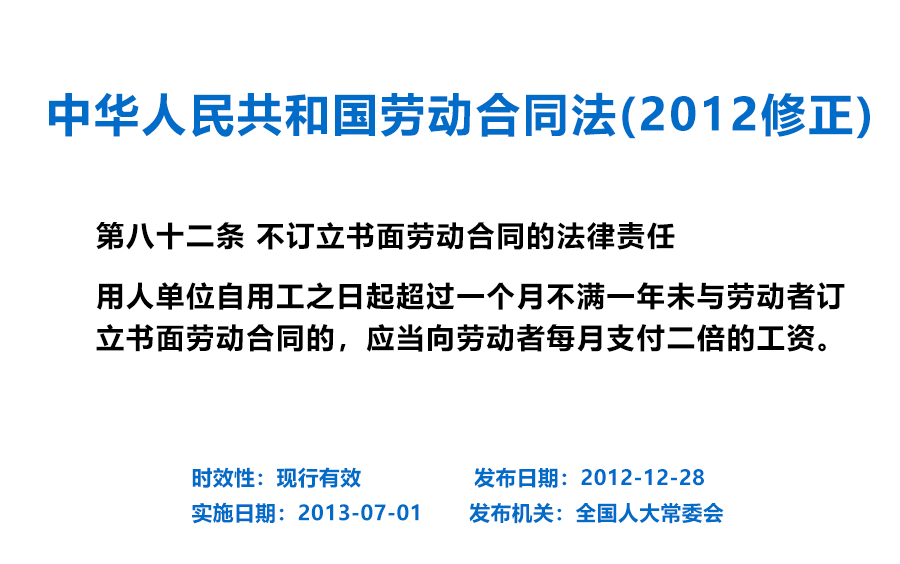 中华人民共和国劳动合同法(2012修正)

第八十二条 不订立书面劳动合同的法律责任

用人单位自用工之日起超过一个月不满一年未与劳动者订立书面劳动合同的，应当向劳动者每月支付二倍的工资。

时效性：现行有效

发布日期：2012-12-28

实施日期：2013-07-01

发布机关：全国人大常委会